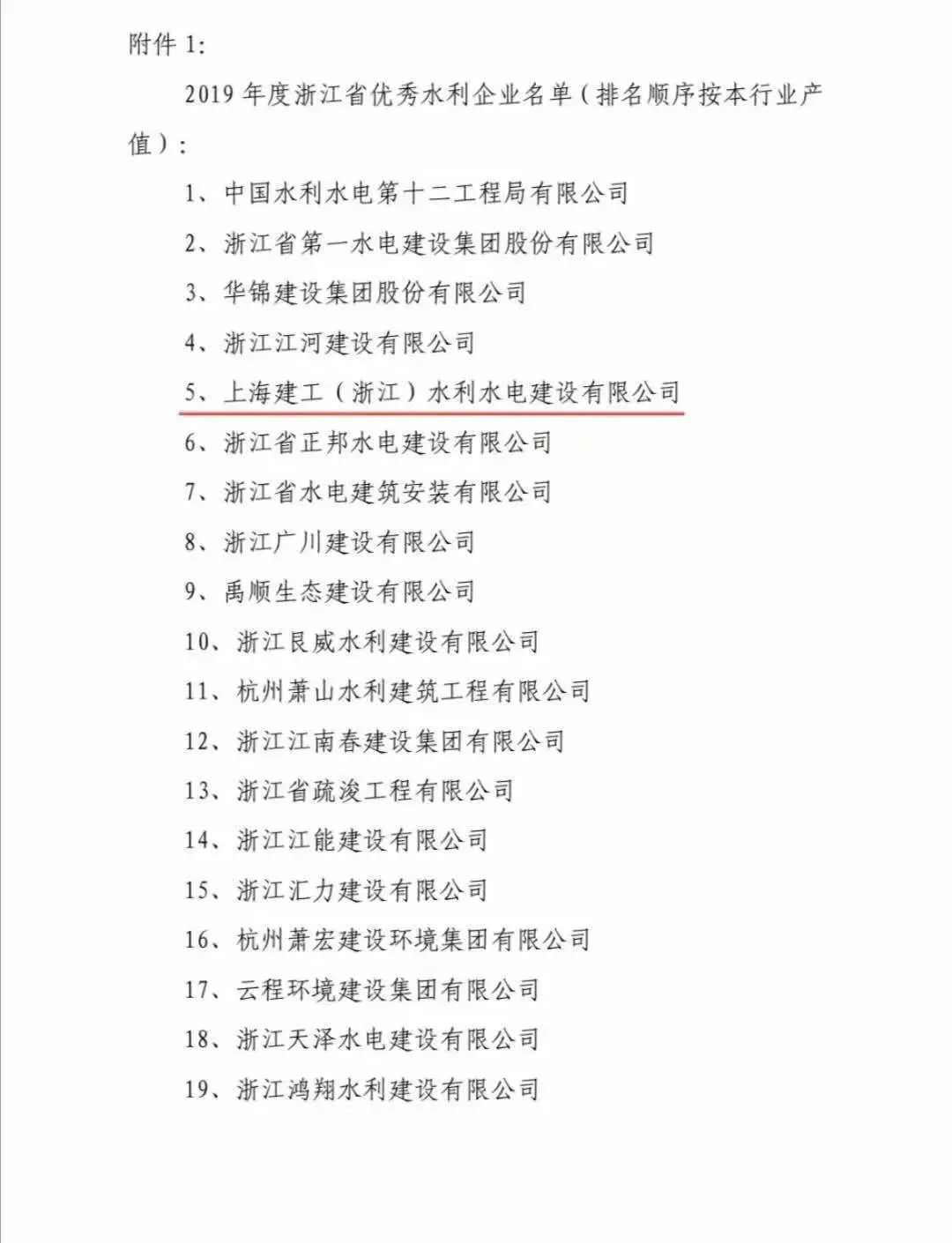 附件 1:

2019 年度浙江省优秀水利企业名单（排名顺序按本行业产值）：

1、中国水利水电第十二工程局有限公司

2、浙江省第一水电建设集团股份有限公司

3、华锦建设集团股份有限公司

4、浙江江河建设有限公司

5、上海建工（浙江）水利水电建设有限公司

6、浙江省正邦水电建设有限公司

7、浙江省水电建筑安装有限公司

8、浙江广川建设有限公司

9、禹顺生态建设有限公司

10、浙江艮威水利建设有限公司

11、杭州萧山水利建筑工程有限公司

12、浙江江南春建设集团有限公司

13、浙江省疏浚工程有限公司

14、浙江江能建设有限公司

15、浙江汇力建设有限公司

16、杭州萧宏建设环境集团有限公司

17、云程环境建设集团有限公司

18、浙江天泽水电建设有限公司

19、浙江鸿翔水利建设有限公司